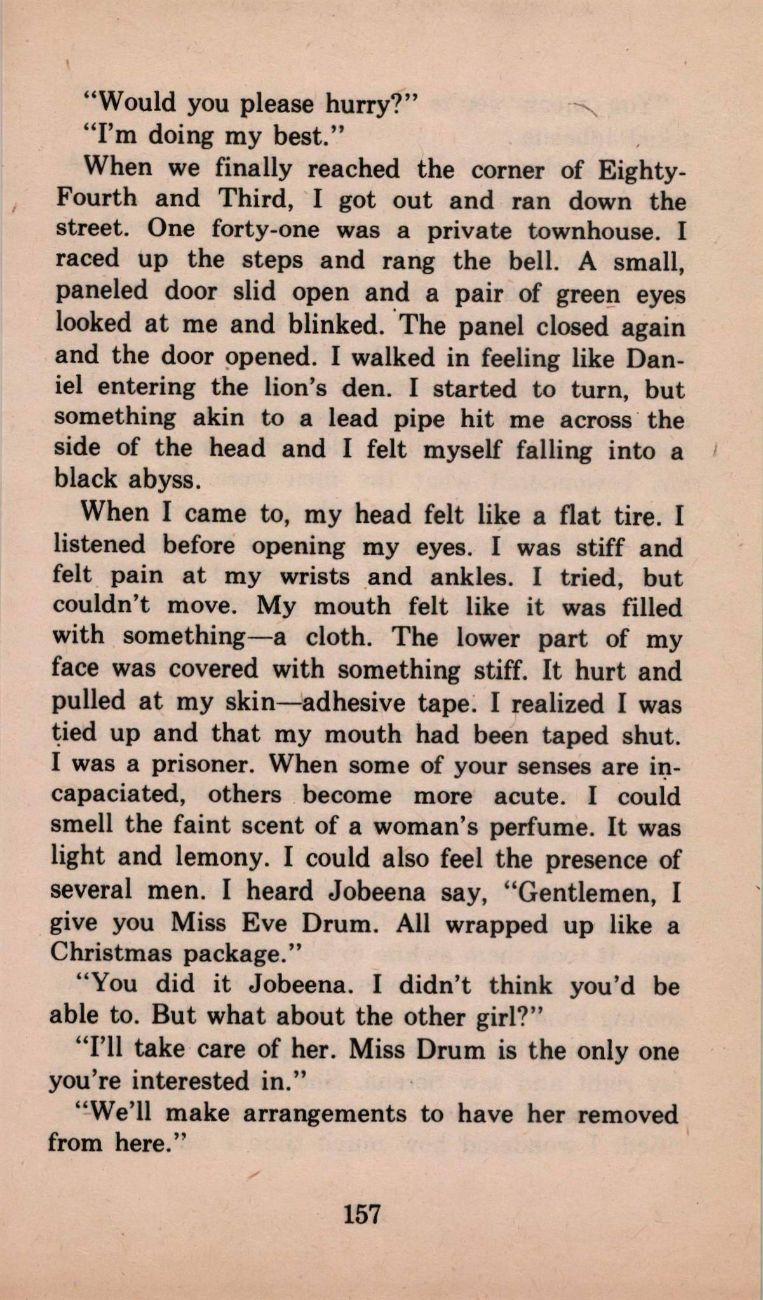 "Would you please hurry?"

"I'm doing my best."

When we finally reached the corner of Eighty-Fourth and Third, I got out and ran down the street. One forty-one was a private townhouse. I raced up the steps and rang the bell. A small, paneled door slid open and a pair of green eyes looked at me and blinked. The panel closed again and the door opened. I walked in feeling like Daniel entering the lion's den. I started to turn, but something akin to a lead pipe hit me across the side of the head and I felt myself falling into a black abyss.

When I came to, my head felt like a flat tire. I listened before opening my eyes. I was stiff and felt pain at my wrists and ankles. I tried, but couldn't move. My mouth felt like it was filled with something—a cloth. The lower part of my face was covered with something stiff. It hurt and pulled at my skin—adhesive tape. I realized I was tied up and that my mouth had been taped shut. I was a prisoner. When some of your senses are incapaciated, others become more acute. I could smell the faint scent of a woman's perfume. It was light and lemony. I could also feel the presence of several men. I heard Jobeena say, "Gentlemen, I give you Miss Eve Drum. All wrapped up like a Christmas package."

"You did it Jobeena. I didn't think you'd be able to. But what about the other girl?"

"I'll take care of her. Miss Drum is the only one you're interested in."

"We'll make arrangements to have her removed from here."

157